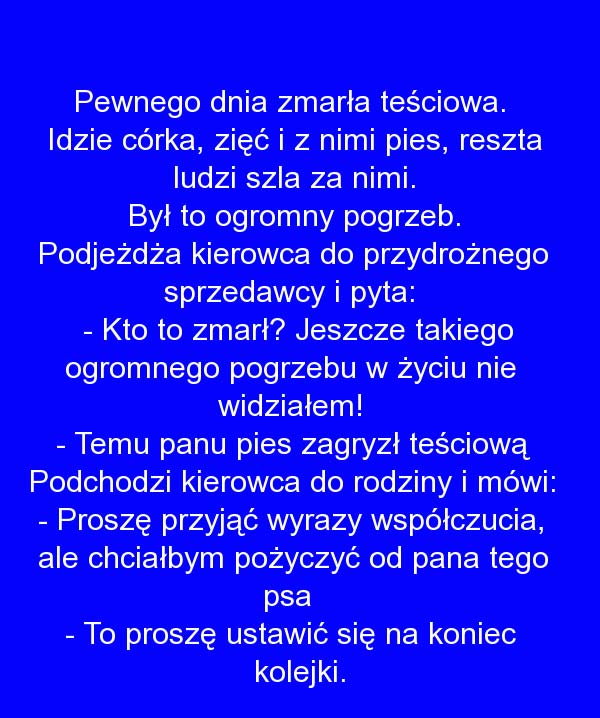 Pewnego dnia zmarła teściowa.
Idzie córka, zięć i z nimi pies, reszta ludzi szla za nimi.
Był to ogromny pogrzeb.
Podjeżdża kierowca do przydrożnego sprzedawcy i pyta:
- Kto to zmarł? Jeszcze takiego ogromnego pogrzebu w życiu nie widziałem!
- Temu panu pies zagryzł teściową
Podchodzi kierowca do rodziny i mówi:
- Proszę przyjąć wyrazy współczucia, ale chciałbym pożyczyć od pana tego psa
- To proszę ustawić się na koniec kolejki.